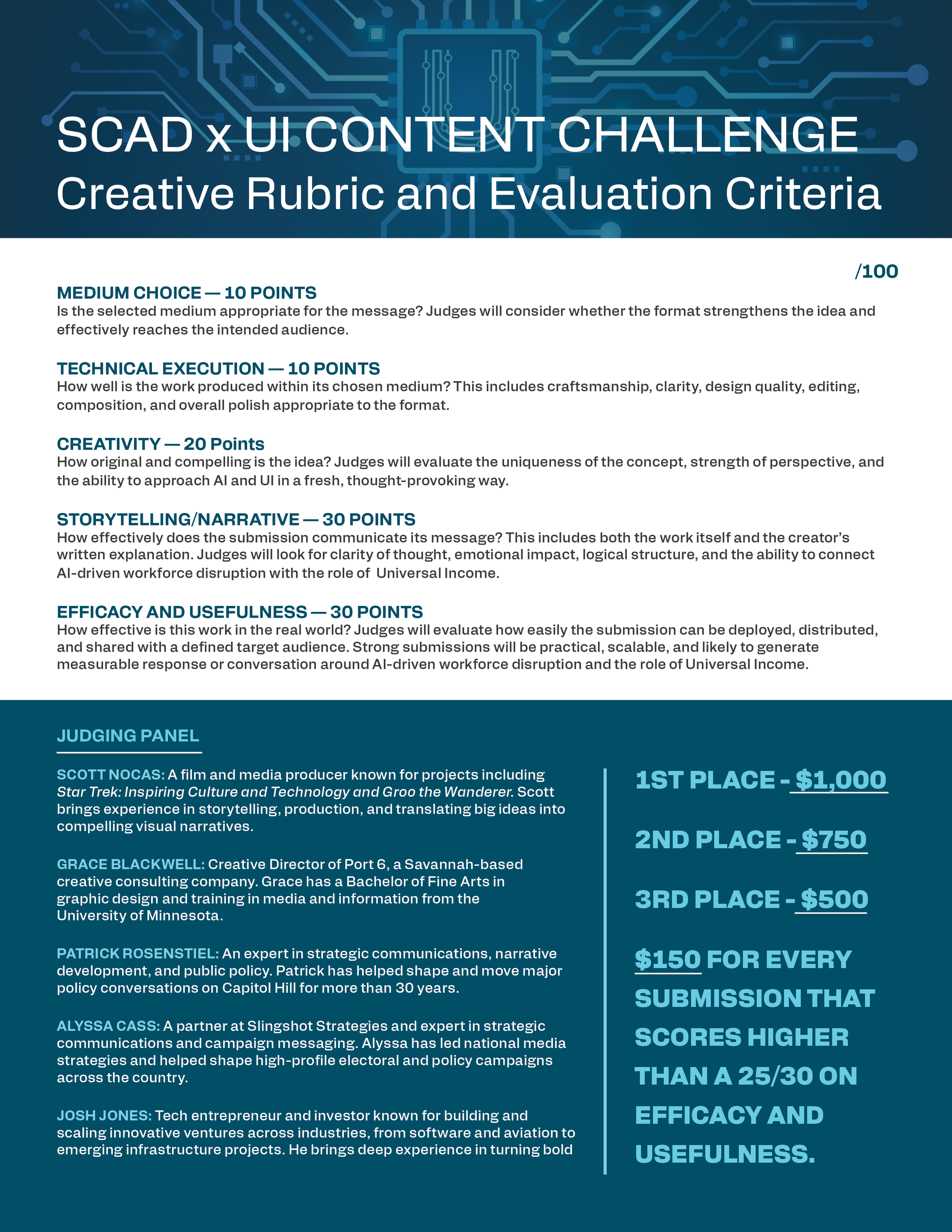 SCAD x UI CONTENT CHALLENGE
Creative Rubric and Evaluation Criteria

/100

MEDIUM CHOICE — 10 POINTS
Is the selected medium appropriate for the message? Judges will consider whether the format strengthens the idea and effectively reaches the intended audience.

TECHNICAL EXECUTION — 10 POINTS
How well is the work produced within its chosen medium? This includes craftsmanship, clarity, design quality, editing, composition, and overall polish appropriate to the format.

CREATIVITY — 20 Points
How original and compelling is the idea? Judges will evaluate the uniqueness of the concept, strength of perspective, and the ability to approach AI and UI in a fresh, thought-provoking way.

STORYTELLING/NARRATIVE — 30 POINTS
How effectively does the submission communicate its message? This includes both the work itself and the creator's written explanation. Judges will look for clarity of thought, emotional impact, logical structure, and the ability to connect AI-driven workforce disruption with the role of Universal Income.

EFFICACY AND USEFULNESS — 30 POINTS
How effective is this work in the real world? Judges will evaluate how easily the submission can be deployed, distributed, and shared with a defined target audience. Strong submissions will be practical, scalable, and likely to generate measurable response or conversation around AI-driven workforce disruption and the role of Universal Income.

JUDGING PANEL

SCOTT NOCAS: A film and media producer known for projects including Star Trek: Inspiring Culture and Technology and Groo the Wanderer. Scott brings experience in storytelling, production, and translating big ideas into compelling visual narratives.

GRACE BLACKWELL: Creative Director of Port 6, a Savannah-based creative consulting company. Grace has a Bachelor of Fine Arts in graphic design and training in media and information from the University of Minnesota.

PATRICK ROSENSTIEL: An expert in strategic communications, narrative development, and public policy. Patrick has helped shape and move major policy conversations on Capitol Hill for more than 30 years.

ALYSSA CASS: A partner at Slingshot Strategies and expert in strategic communications and campaign messaging. Alyssa has led national media strategies and helped shape high-profile electoral and policy campaigns across the country.

JOSH JONES: Tech entrepreneur and investor known for building and scaling innovative ventures across industries, from software and aviation to emerging infrastructure projects. He brings deep experience in turning bold

1ST PLACE - $1,000

2ND PLACE - $750

3RD PLACE - $500

$150 FOR EVERY SUBMISSION THAT SCORES HIGHER THAN A 25/30 ON EFFICACY AND USEFULNESS.